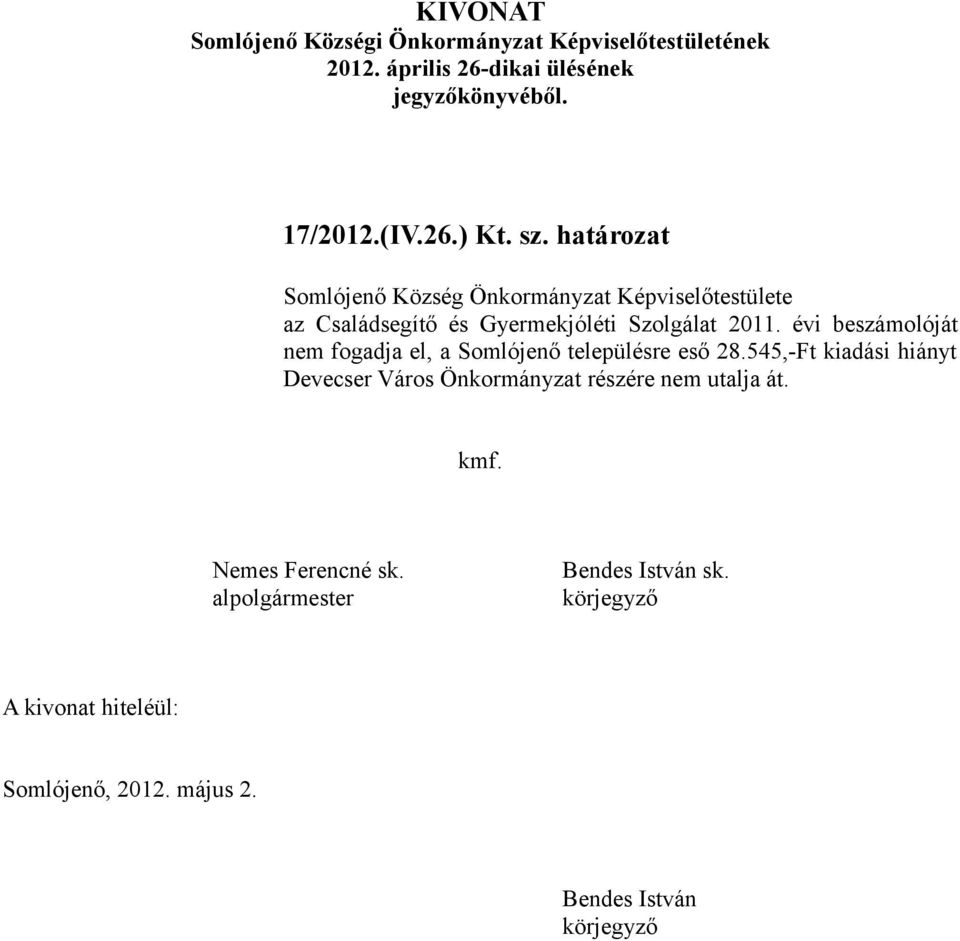 KIVONAT
Somlójenő Községi Önkormányzat Képviselőtestületének 2012. április 26-dikai ülésének jegyzőkönyvéből.

17/2012.(IV.26.) Kt. sz. határozat

Somlójenő Község Önkormányzat Képviselőtestülete az Családsegítő és Gyermekjóléti Szolgálat 2011. évi beszámolóját nem fogadja el, a Somlójenő településre eső 28.545,-Ft kiadási hiányt Devecser Város Önkormányzat részére nem utalja át.

kmf.

Nemes Ferencné sk.
alpolgármester

Bendes István sk.
körjegyző

A kivonat hiteléül:

Somlójenő, 2012. május 2.

Bendes István
körjegyző